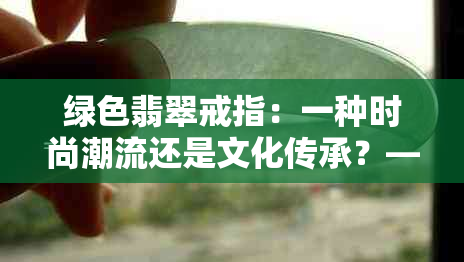 绿色翡翠戒指：一种时尚潮流还是文化传承？—